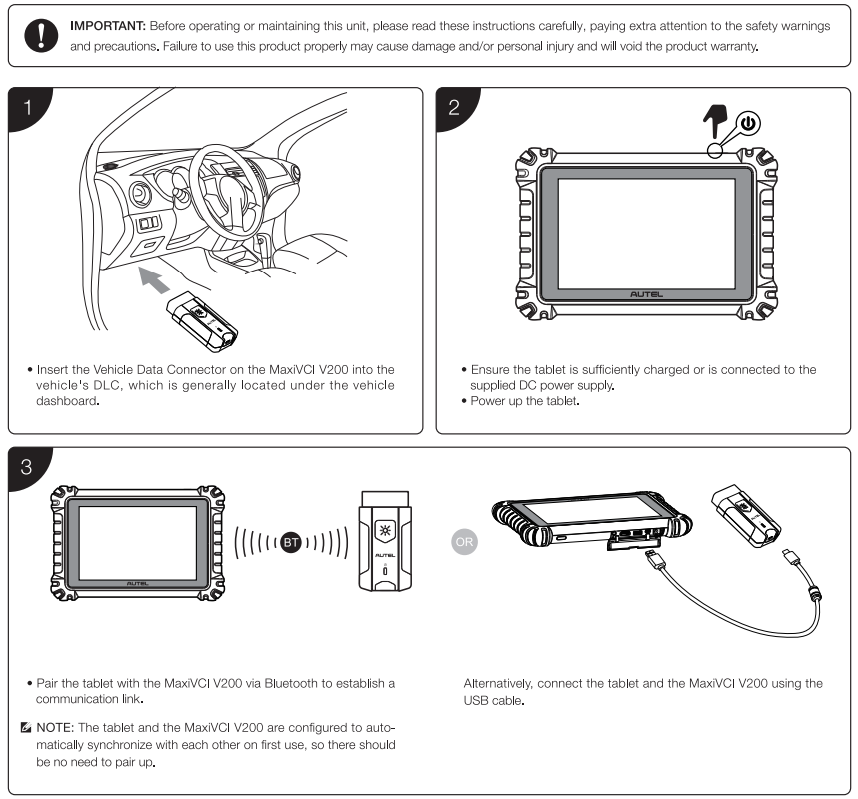 IMPORTANT: Before operating or maintaining this unit, please read these instructions carefully, paying extra attention to the safety warnings and precautions. Failure to use this product properly may cause damage and/or personal injury and will void the product warranty.

1

• Insert the Vehicle Data Connector on the MaxiVCI V200 into the vehicle's DLC, which is generally located under the vehicle dashboard.

2

AUTEL

• Ensure the tablet is sufficiently charged or is connected to the supplied DC power supply.
• Power up the tablet.

3

AUTEL

BT

AUTEL

OR

• Pair the tablet with the MaxiVCI V200 via Bluetooth to establish a communication link.

NOTE: The tablet and the MaxiVCI V200 are configured to automatically synchronize with each other on first use, so there should be no need to pair up.

Alternatively, connect the tablet and the MaxiVCI V200 using the USB cable.